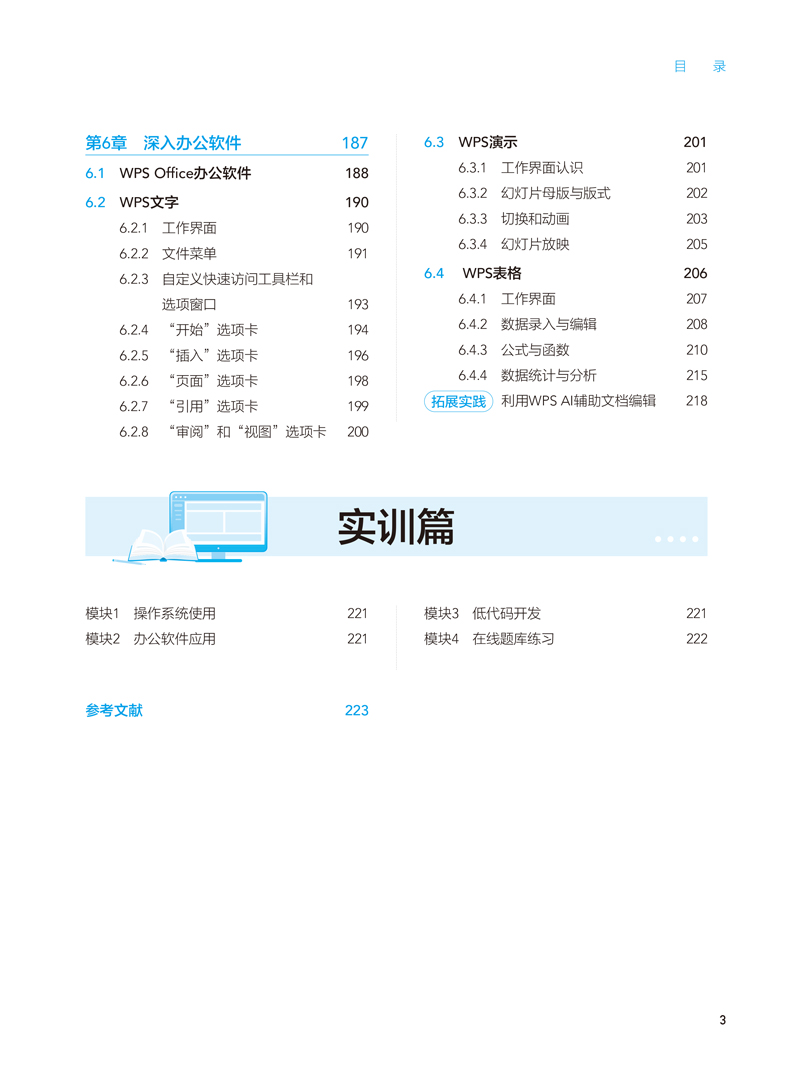 目　录

第6章　深入办公软件　187

6.1　WPS Office办公软件　188

6.2　WPS文字　190

6.2.1　工作界面　190

6.2.2　文件菜单　191

6.2.3　自定义快速访问工具栏和选项窗口　193

6.2.4　“开始”选项卡　194

6.2.5　“插入”选项卡　196

6.2.6　“页面”选项卡　198

6.2.7　“引用”选项卡　199

6.2.8　“审阅”和“视图”选项卡　200

6.3　WPS演示　201

6.3.1　工作界面认识　201

6.3.2　幻灯片母版与版式　202

6.3.3　切换和动画　203

6.3.4　幻灯片放映　205

6.4　WPS表格　206

6.4.1　工作界面　207

6.4.2　数据录入与编辑　208

6.4.3　公式与函数　210

6.4.4　数据统计与分析　215

拓展实践　利用WPS AI辅助文档编辑　218

实训篇

模块1　操作系统使用　221

模块2　办公软件应用　221

模块3　低代码开发　221

模块4　在线题库练习　222

参考文献　223

3